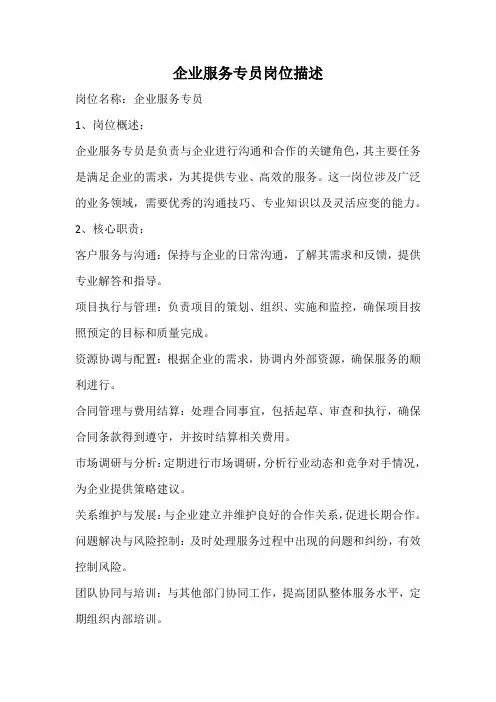 企业服务专员岗位描述

岗位名称：企业服务专员

1、岗位概述：

企业服务专员是负责与企业进行沟通和合作的关键角色，其主要任务是满足企业的需求，为其提供专业、高效的服务。这一岗位涉及广泛的业务领域，需要优秀的沟通技巧、专业知识以及灵活应变的能力。

2、核心职责：

客户服务与沟通：保持与企业的日常沟通，了解其需求和反馈，提供专业解答和指导。

项目执行与管理：负责项目的策划、组织、实施和监控，确保项目按照预定的目标和质量完成。

资源协调与配置：根据企业的需求，协调内外部资源，确保服务的顺利进行。

合同管理与费用结算：处理合同事宜，包括起草、审查和执行，确保合同条款得到遵守，并按时结算相关费用。

市场调研与分析：定期进行市场调研，分析行业动态和竞争对手情况，为企业提供策略建议。

关系维护与发展：与企业建立并维护良好的合作关系，促进长期合作。

问题解决与风险控制：及时处理服务过程中出现的问题和纠纷，有效控制风险。

团队协同与培训：与其他部门协同工作，提高团队整体服务水平，定期组织内部培训。